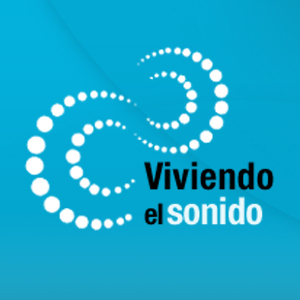 Viviendo
el sonido